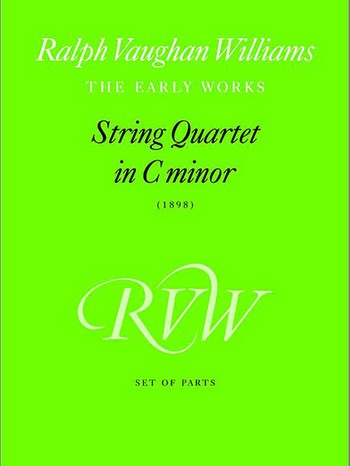 Ralph Vaughan Williams

THE EARLY WORKS

String Quartet in C minor

(1898)

RVW

SET OF PARTS